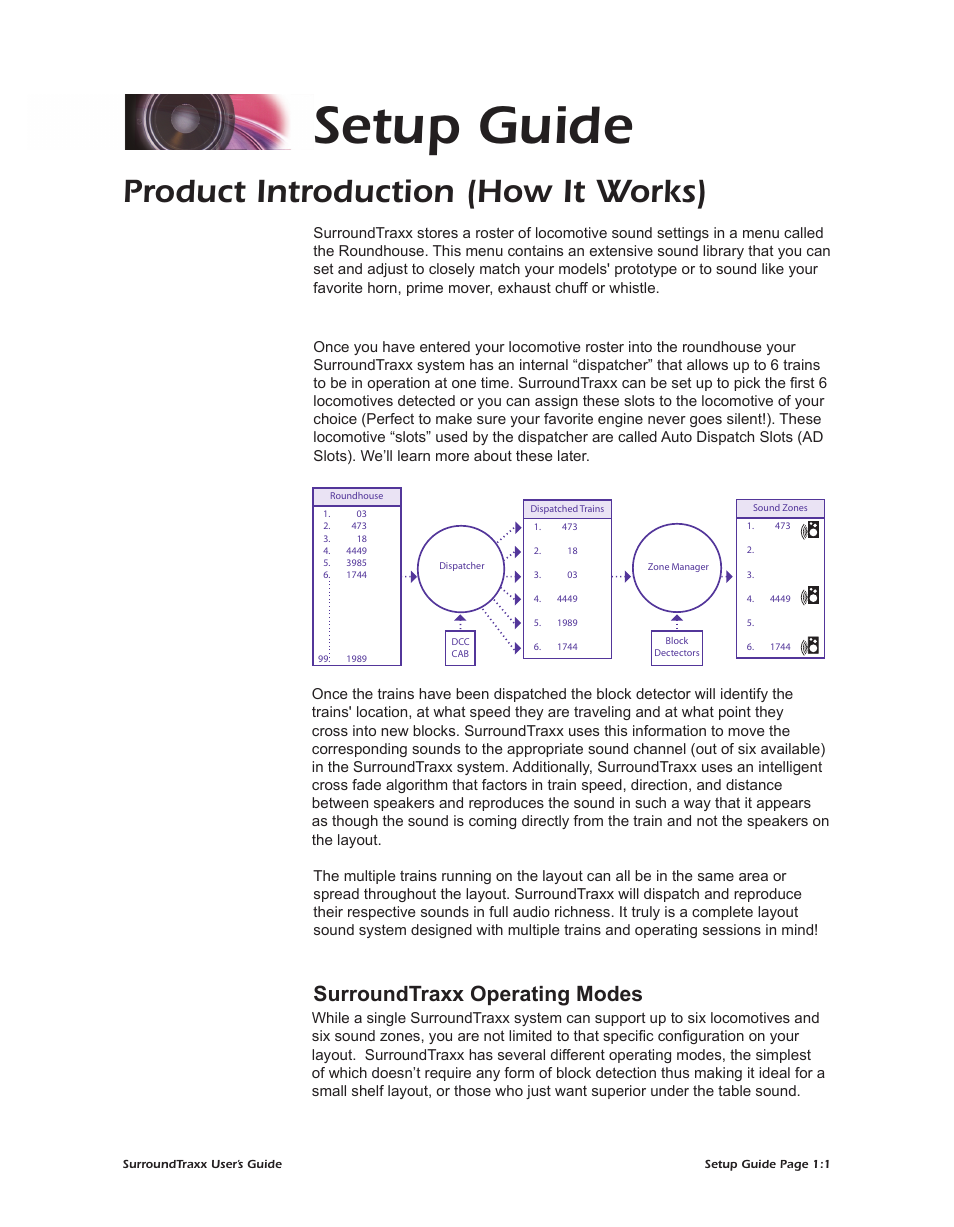 Setup Guide

Product Introduction (How It Works)

SurroundTraxx stores a roster of locomotive sound settings in a menu called the Roundhouse. This menu contains an extensive sound library that you can set and adjust to closely match your models' prototype or to sound like your favorite horn, prime mover, exhaust chuff or whistle.

Once you have entered your locomotive roster into the roundhouse your SurroundTraxx system has an internal “dispatcher” that allows up to 6 trains to be in operation at one time. SurroundTraxx can be set up to pick the first 6 locomotives detected or you can assign these slots to the locomotive of your choice (Perfect to make sure your favorite engine never goes silent!). These locomotive “slots” used by the dispatcher are called Auto Dispatch Slots (AD Slots). We’ll learn more about these later.

Roundhouse
1. 03
2. 473
3. 18
4. 4449
5. 3985
6. 1744
99: 1989

Dispatcher

DCC CAB

Dispatched Trains
1. 473
2. 18
3. 03
4. 4449
5. 1989
6. 1744

Zone Manager

Block Dectectors

Sound Zones
1. 473
2.
3.
4. 4449
5.
6. 1744

Once the trains have been dispatched the block detector will identify the trains' location, at what speed they are traveling and at what point they cross into new blocks. SurroundTraxx uses this information to move the corresponding sounds to the appropriate sound channel (out of six available) in the SurroundTraxx system. Additionally, SurroundTraxx uses an intelligent cross fade algorithm that factors in train speed, direction, and distance between speakers and reproduces the sound in such a way that it appears as though the sound is coming directly from the train and not the speakers on the layout.

The multiple trains running on the layout can all be in the same area or spread throughout the layout. SurroundTraxx will dispatch and reproduce their respective sounds in full audio richness. It truly is a complete layout sound system designed with multiple trains and operating sessions in mind!

SurroundTraxx Operating Modes
While a single SurroundTraxx system can support up to six locomotives and six sound zones, you are not limited to that specific configuration on your layout. SurroundTraxx has several different operating modes, the simplest of which doesn’t require any form of block detection thus making it ideal for a small shelf layout, or those who just want superior under the table sound.

SurroundTraxx User’s Guide

Setup Guide Page 1:1